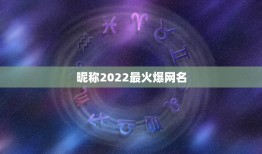 昵称2022最火爆网名